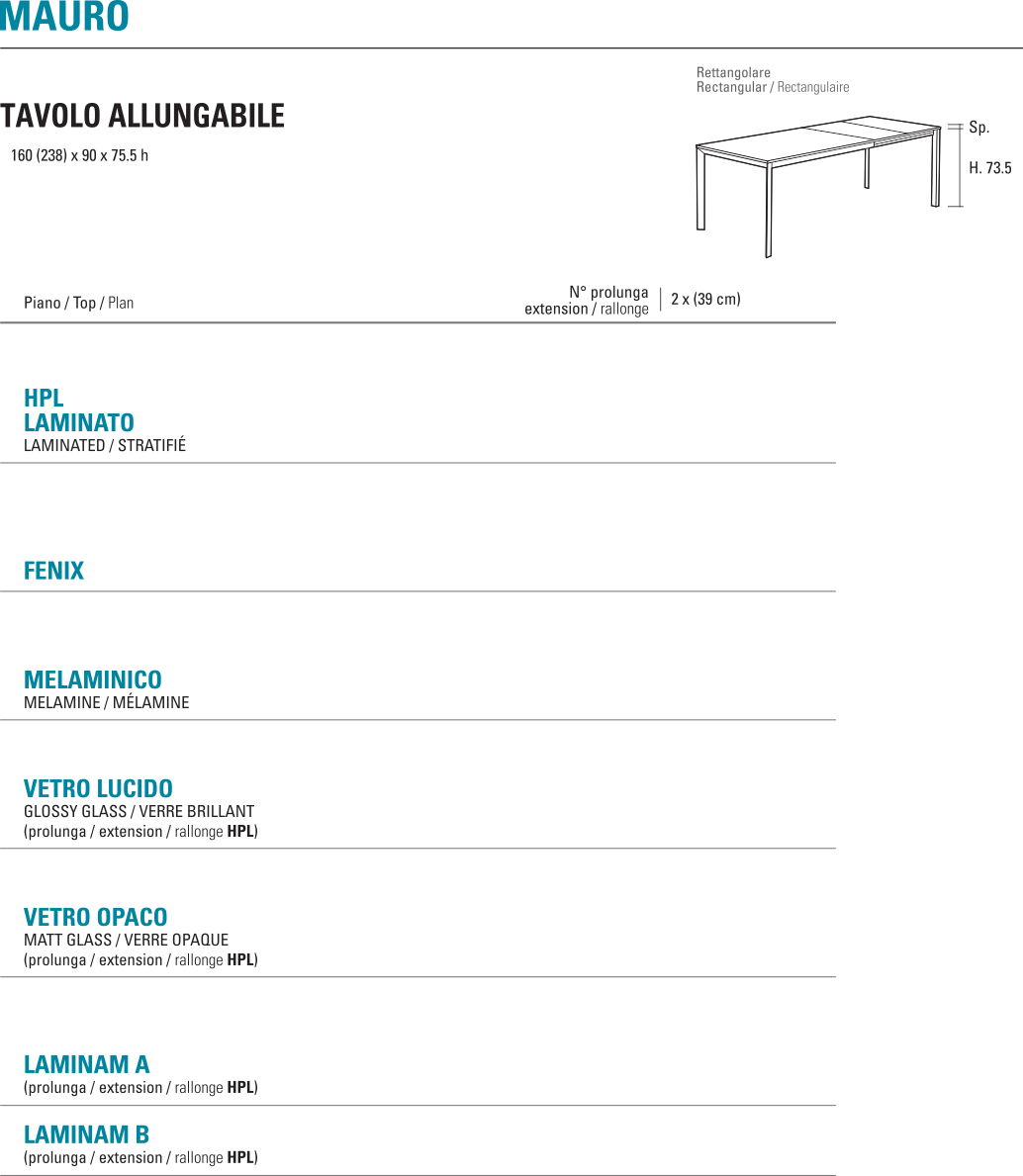 MAURO

TAVOLO ALLUNGABILE
160 (238) x 90 x 75.5 h

Rettangolare
Rectangular / Rectangulaire

Sp.
H. 73.5

Piano / Top / Plan

N° prolunga
extension / rallonge
2 x (39 cm)

HPL
LAMINATO
LAMINATED / STRATIFIÉ

FENIX

MELAMINICO
MELAMINE / MÉLAMINE

VETRO LUCIDO
GLOSSY GLASS / VERRE BRILLANT
(prolunga / extension / rallonge HPL)

VETRO OPACO
MATT GLASS / VERRE OPAQUE
(prolunga / extension / rallonge HPL)

LAMINAM A
(prolunga / extension / rallonge HPL)

LAMINAM B
(prolunga / extension / rallonge HPL)